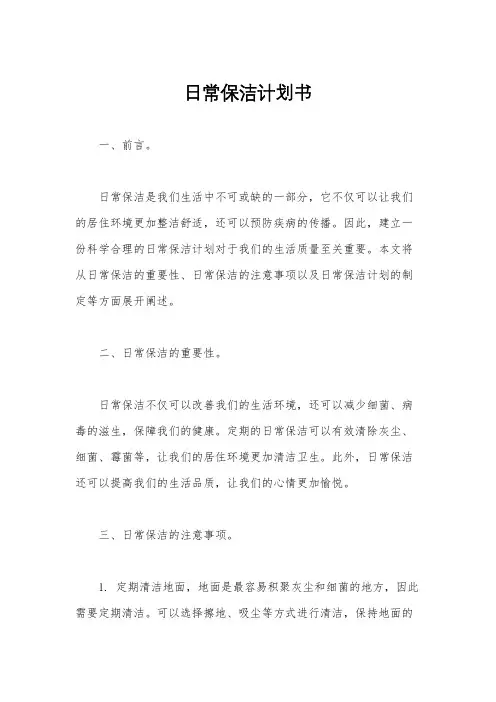 日常保洁计划书

一、前言。

日常保洁是我们生活中不可或缺的一部分，它不仅可以让我们的居住环境更加整洁舒适，还可以预防疾病的传播。因此，建立一份科学合理的日常保洁计划对于我们的生活质量至关重要。本文将从日常保洁的重要性、日常保洁的注意事项以及日常保洁计划的制定等方面展开阐述。

二、日常保洁的重要性。

日常保洁不仅可以改善我们的生活环境，还可以减少细菌、病毒的滋生，保障我们的健康。定期的日常保洁可以有效清除灰尘、细菌、霉菌等，让我们的居住环境更加清洁卫生。此外，日常保洁还可以提高我们的生活品质，让我们的心情更加愉悦。

三、日常保洁的注意事项。

1. 定期清洁地面，地面是最容易积聚灰尘和细菌的地方，因此需要定期清洁。可以选择擦地、吸尘等方式进行清洁，保持地面的